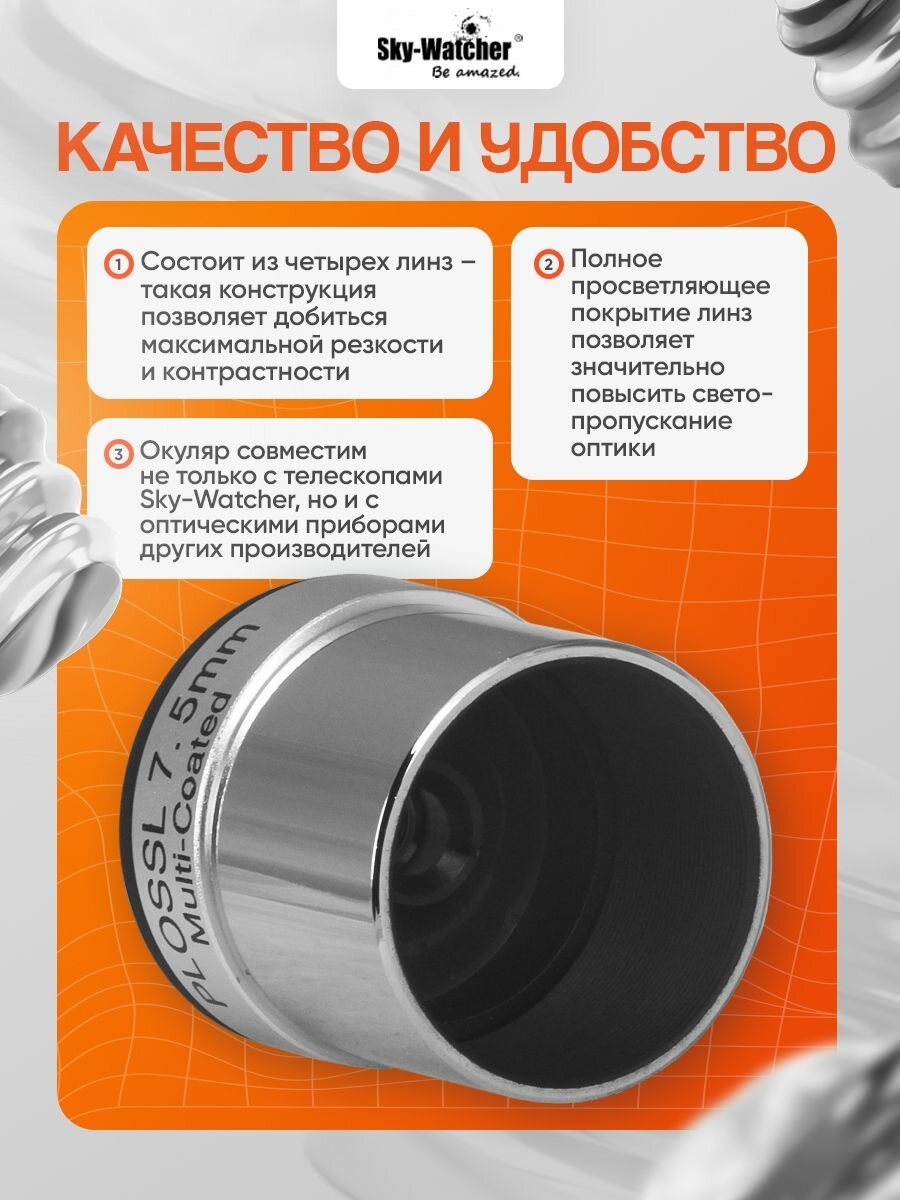 Sky-Watcher®
Be amazed.

КАЧЕСТВО И УДОБСТВО

1 Состоит из четырех линз – такая конструкция позволяет добиться максимальной резкости и контрастности

3 Окуляр совместим не только с телескопами Sky-Watcher, но и с оптическими приборами других производителей

2 Полное просветляющее покрытие линз позволяет значительно повысить светопропускание оптики

PL OSSL 7.5mm
Multi-Coated